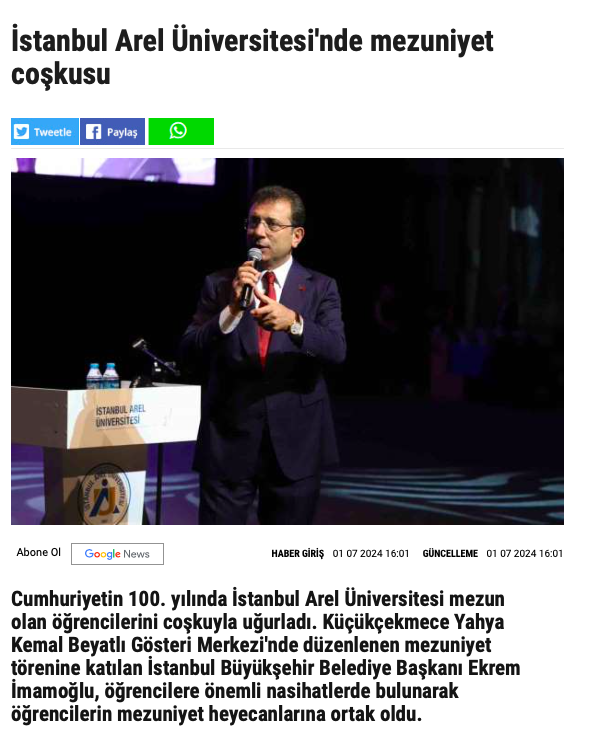 İstanbul Arel Üniversitesi'nde mezuniyet coşkusu

Tweetle Paylaş

İSTANBUL AREL ÜNİVERSİTESİ

Abone Ol Google News HABER GİRİŞ 01 07 2024 16:01 GÜNCELLEME 01 07 2024 16:01

Cumhuriyetin 100. yılında İstanbul Arel Üniversitesi mezun olan öğrencilerini coşkuyla uğurladı. Küçükçekmece Yahya Kemal Beyatlı Gösteri Merkezi'nde düzenlenen mezuniyet törenine katılan İstanbul Büyükşehir Belediye Başkanı Ekrem İmamoğlu, öğrencilere önemli nasihatlerde bulunarak öğrencilerin mezuniyet heyecanlarına ortak oldu.